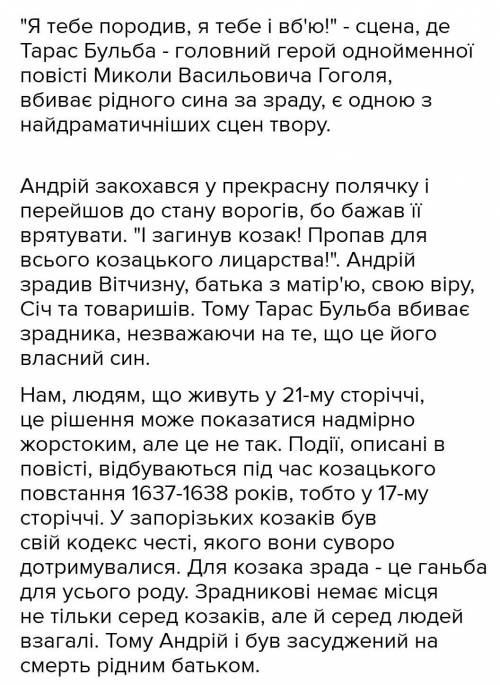 "Я тебе породив, я тебе і вб'ю!" - сцена, де Тарас Бульба - головний герой однойменної повісті Миколи Васильовича Гоголя, вбиває рідного сина за зраду, є одною з найдраматичніших сцен твору.

Андрій закохався у прекрасну полячку і перейшов до стану ворогів, бо бажав її врятувати. "І загинув козак! Пропав для всього козацького лицарства!". Андрій зрадив Вітчизну, батька з матір'ю, свою віру, Січ та товаришів. Тому Тарас Бульба вбиває зрадника, незважаючи на те, що це його власний син.

Нам, людям, що живуть у 21-му сторіччі, це рішення може показатися надмірно жорстоким, але це не так. Події, описані в повісті, відбуваються під час козацького повстання 1637-1638 років, тобто у 17-му сторіччі. У запорізьких козаків був свій кодекс честі, якого вони суворо дотримувалися. Для козака зрада - це ганьба для усього роду. Зрадникові немає місця не тільки серед козаків, але й серед людей взагалі. Тому Андрій і був засуджений на смерть рідним батьком.